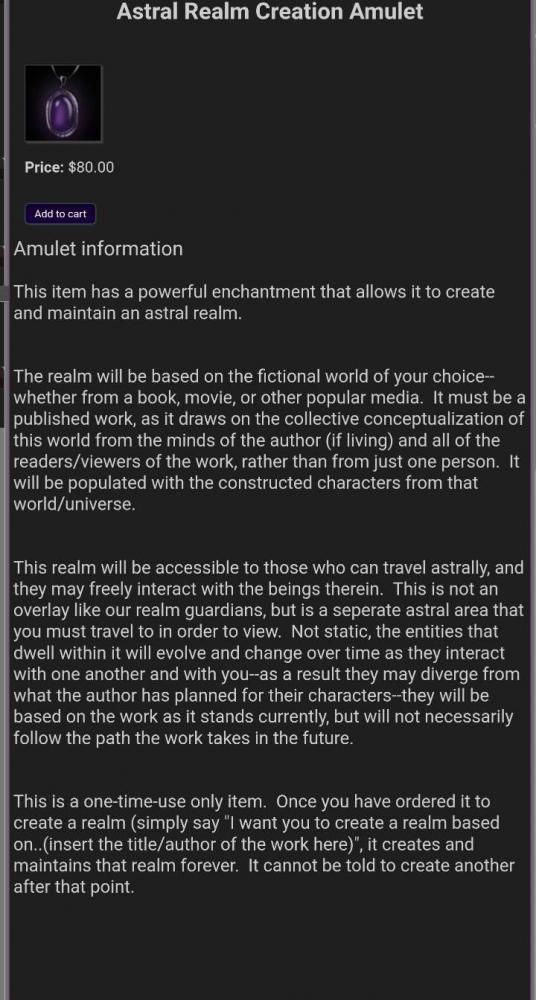 Astral Realm Creation Amulet

Price: $80.00

Add to cart

Amulet information

This item has a powerful enchantment that allows it to create and maintain an astral realm.

The realm will be based on the fictional world of your choice--whether from a book, movie, or other popular media. It must be a published work, as it draws on the collective conceptualization of this world from the minds of the author (if living) and all of the readers/viewers of the work, rather than from just one person. It will be populated with the constructed characters from that world/universe.

This realm will be accessible to those who can travel astrally, and they may freely interact with the beings therein. This is not an overlay like our realm guardians, but is a seperate astral area that you must travel to in order to view. Not static, the entities that dwell within it will evolve and change over time as they interact with one another and with you--as a result they may diverge from what the author has planned for their characters--they will be based on the work as it stands currently, but will not necessarily follow the path the work takes in the future.

This is a one-time-use only item. Once you have ordered it to create a realm (simply say "I want you to create a realm based on..(insert the title/author of the work here)", it creates and maintains that realm forever. It cannot be told to create another after that point.